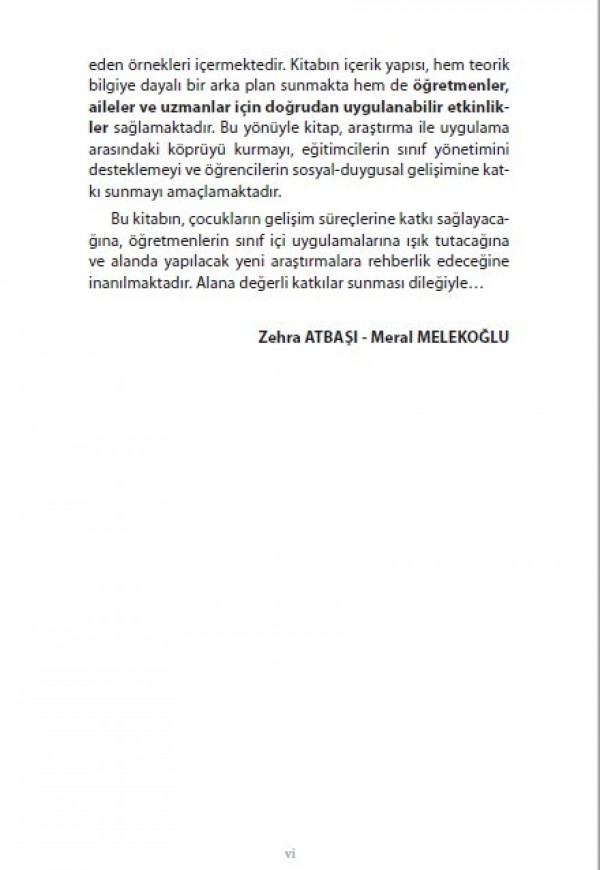 eden örnekleri içermektedir. Kitabın içerik yapısı, hem teorik bilgiye dayalı bir arka plan sunmakta hem de öğretmenler, aileler ve uzmanlar için doğrudan uygulanabilir etkinlikler sağlamaktadır. Bu yönüyle kitap, araştırma ile uygulama arasındaki köprüyü kurmayı, eğitimcilerin sınıf yönetimini desteklemeyi ve öğrencilerin sosyal-duygusal gelişimine katkı sunmayı amaçlamaktadır.

Bu kitabın, çocukların gelişim süreçlerine katkı sağlayacağına, öğretmenlerin sınıf içi uygulamalarına ışık tutacağına ve alanda yapılacak yeni araştırmalara rehberlik edeceğine inanılmaktadır. Alana değerli katkılar sunması dileğiyle…

Zehra ATBAŞI - Meral MELEKOĞLU

vi